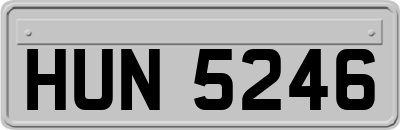 HUN 5246